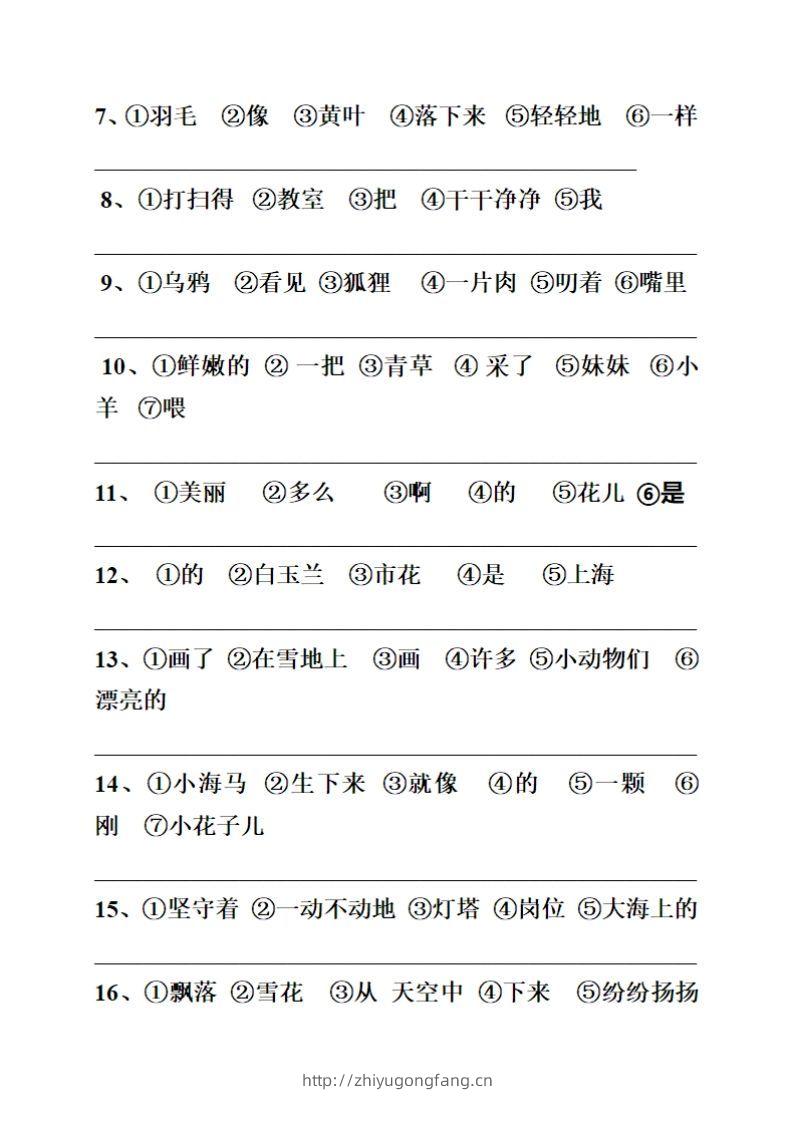 7、①羽毛 ②像 ③黄叶 ④落下来 ⑤轻轻地 ⑥一样

8、①打扫得 ②教室 ③把 ④干干净净 ⑤我

9、①乌鸦 ②看见 ③狐狸 ④一片肉 ⑤叼着 ⑥嘴里

10、①鲜嫩的 ② 一把 ③青草 ④ 采了 ⑤妹妹 ⑥小羊 ⑦喂

11、 ①美丽 ②多么 ③啊 ④的 ⑤花儿 ⑥是

12、 ①的 ②白玉兰 ③市花 ④是 ⑤上海

13、①画了 ②在雪地上 ③画 ④许多 ⑤小动物们 ⑥漂亮的

14、①小海马 ②生下来 ③就像 ④的 ⑤一颗 ⑥刚 ⑦小花子儿

15、①坚守着 ②一动不动地 ③灯塔 ④岗位 ⑤大海上的

16、①飘落 ②雪花 ③从 天空中 ④下来 ⑤纷纷扬扬

http://zhiyugongfang.cn